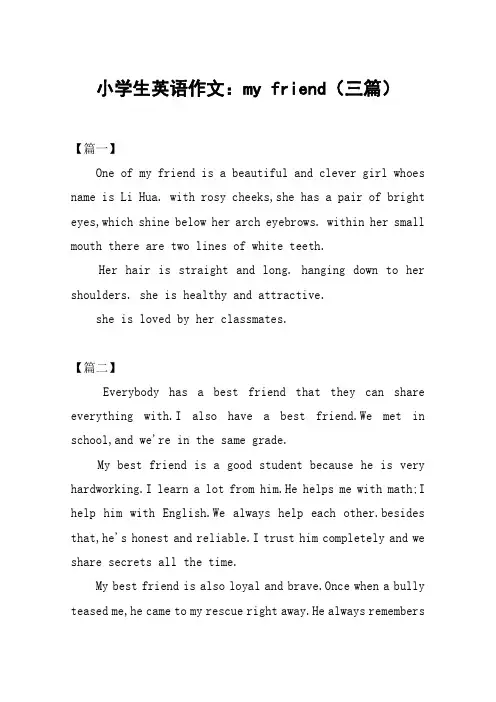 小学生英语作文：my friend（三篇）

【篇一】

One of my friend is a beautiful and clever girl whoes name is Li Hua. with rosy cheeks,she has a pair of bright eyes,which shine below her arch eyebrows. within her small mouth there are two lines of white teeth.

Her hair is straight and long. hanging down to her shoulders. she is healthy and attractive.

she is loved by her classmates.

【篇二】

Everybody has a best friend that they can share everything with.I also have a best friend.We met in school,and we're in the same grade.

My best friend is a good student because he is very hardworking.I learn a lot from him.He helps me with math;I help him with English.We always help each other.besides that,he's honest and reliable.I trust him completely and we share secrets all the time.

My best friend is also loyal and brave.Once when a bully teased me,he came to my rescue right away.He always remembers